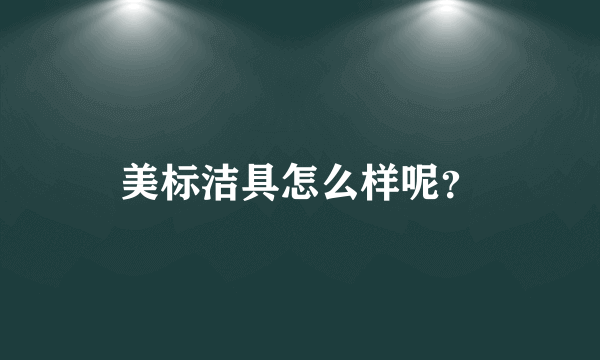 美标洁具怎么样呢?